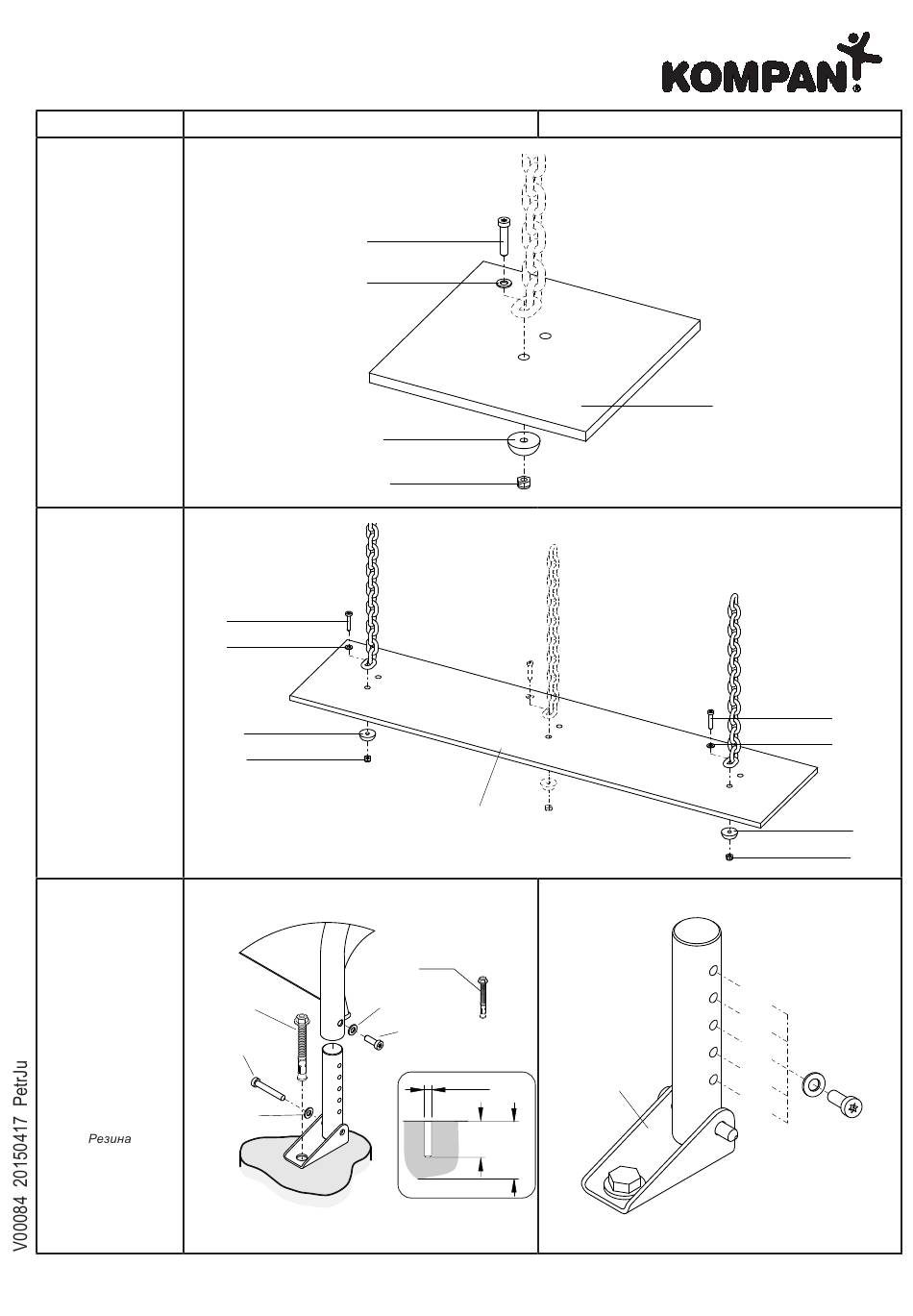 KOMPAN

Резина

V00084 20150417 PetrJu